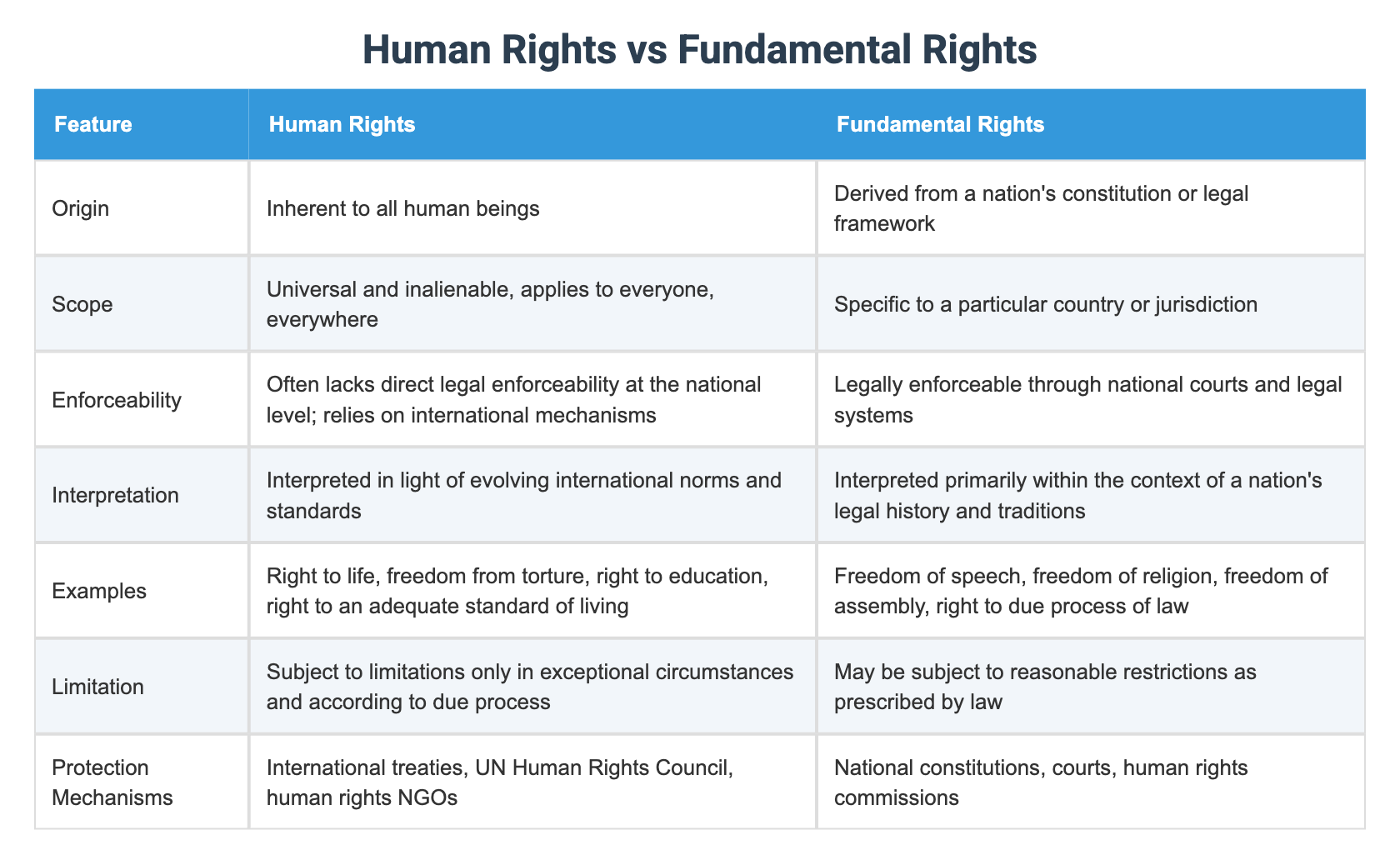 Human Rights vs Fundamental Rights

| Feature | Human Rights | Fundamental Rights |
|---|---|---|
| Origin | Inherent to all human beings | Derived from a nation's constitution or legal framework |
| Scope | Universal and inalienable, applies to everyone, everywhere | Specific to a particular country or jurisdiction |
| Enforceability | Often lacks direct legal enforceability at the national level; relies on international mechanisms | Legally enforceable through national courts and legal systems |
| Interpretation | Interpreted in light of evolving international norms and standards | Interpreted primarily within the context of a nation's legal history and traditions |
| Examples | Right to life, freedom from torture, right to education, right to an adequate standard of living | Freedom of speech, freedom of religion, freedom of assembly, right to due process of law |
| Limitation | Subject to limitations only in exceptional circumstances and according to due process | May be subject to reasonable restrictions as prescribed by law |
| Protection Mechanisms | International treaties, UN Human Rights Council, human rights NGOs | National constitutions, courts, human rights commissions |